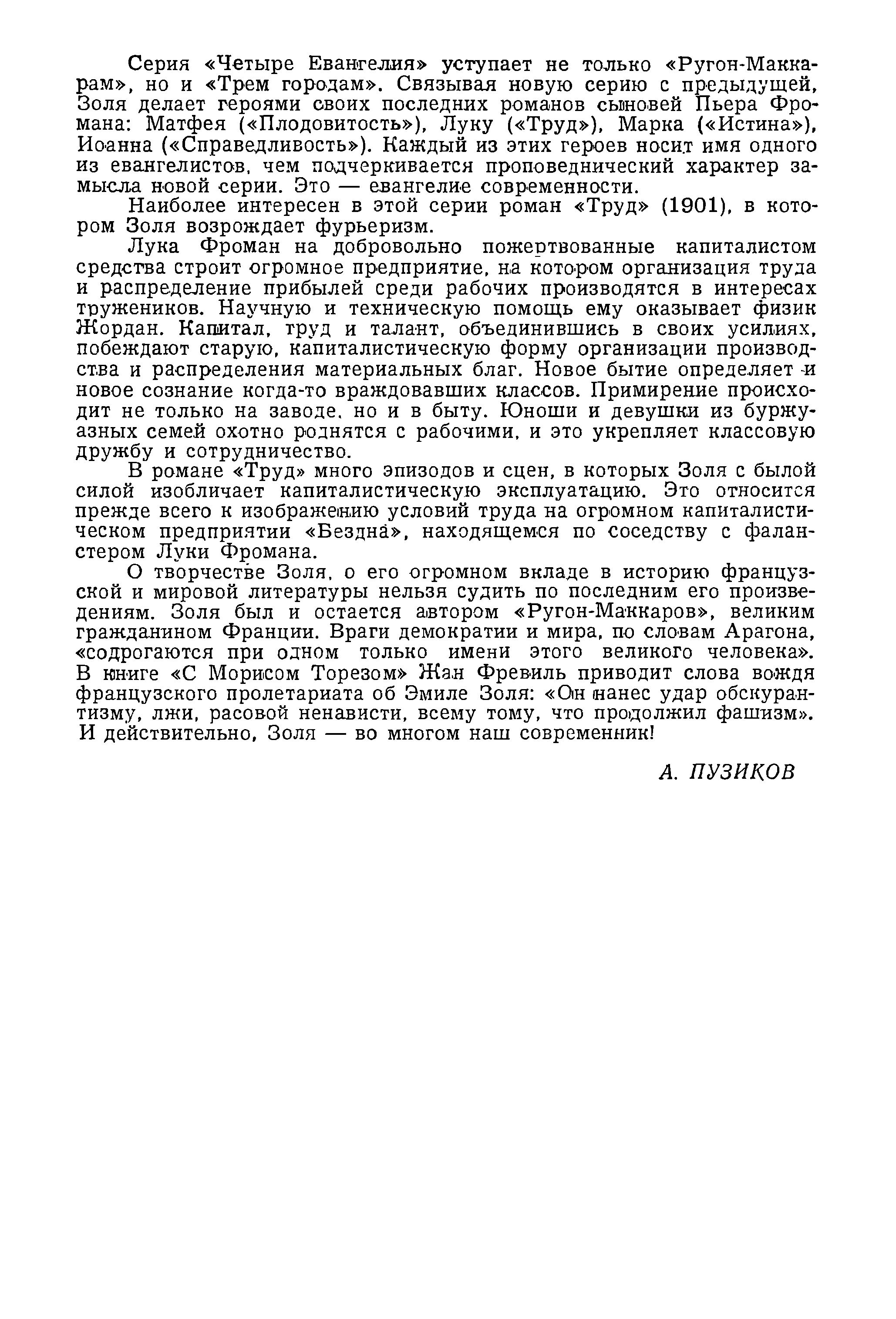 Серия «Четыре Евангелия» уступает не только «Ругон-Маккарам», но и «Трем городам». Связывая новую серию с предыдущей, Золя делает героями своих последних романов сыновей Пьера Фромана: Матфея («Плодовитость»), Луку («Труд»), Марка («Истина»), Иоанна («Справедливость»). Каждый из этих героев носит имя одного из евангелистов, чем подчеркивается проповеднический характер замысла новой серии. Это — евангелие современности.

Наиболее интересен в этой серии роман «Труд» (1901), в котором Золя возрождает фурьеризм.

Лука Фроман на добровольно пожертвованные капиталистом средства строит огромное предприятие, на котором организация труда и распределение прибылей среди рабочих производятся в интересах тружеников. Научную и техническую помощь ему оказывает физик Жордан. Капитал, труд и талант, объединившись в своих усилиях, побеждают старую, капиталистическую форму организации производства и распределения материальных благ. Новое бытие определяет и новое сознание когда-то враждовавших классов. Примирение происходит не только на заводе, но и в быту. Юноши и девушки из буржуазных семей охотно роднятся с рабочими, и это укрепляет классовую дружбу и сотрудничество.

В романе «Труд» много эпизодов и сцен, в которых Золя с былой силой изобличает капиталистическую эксплуатацию. Это относится прежде всего к изображению условий труда на огромном капиталистическом предприятии «Бездна», находящемся по соседству с фаланстером Луки Фромана.

О творчестве Золя, о его огромном вкладе в историю французской и мировой литературы нельзя судить по последним его произведениям. Золя был и остается автором «Ругон-Маккаров», великим гражданином Франции. Враги демократии и мира, по словам Арагона, «содрогаются при одном только имени этого великого человека». В книге «С Морисом Торезом» Жан Фревиль приводит слова вождя французского пролетариата об Эмиле Золя: «Он нанес удар обскурантизму, лжи, расовой ненависти, всему тому, что продолжил фашизм». И действительно, Золя — во многом наш современник!

А. ПУЗИКОВ